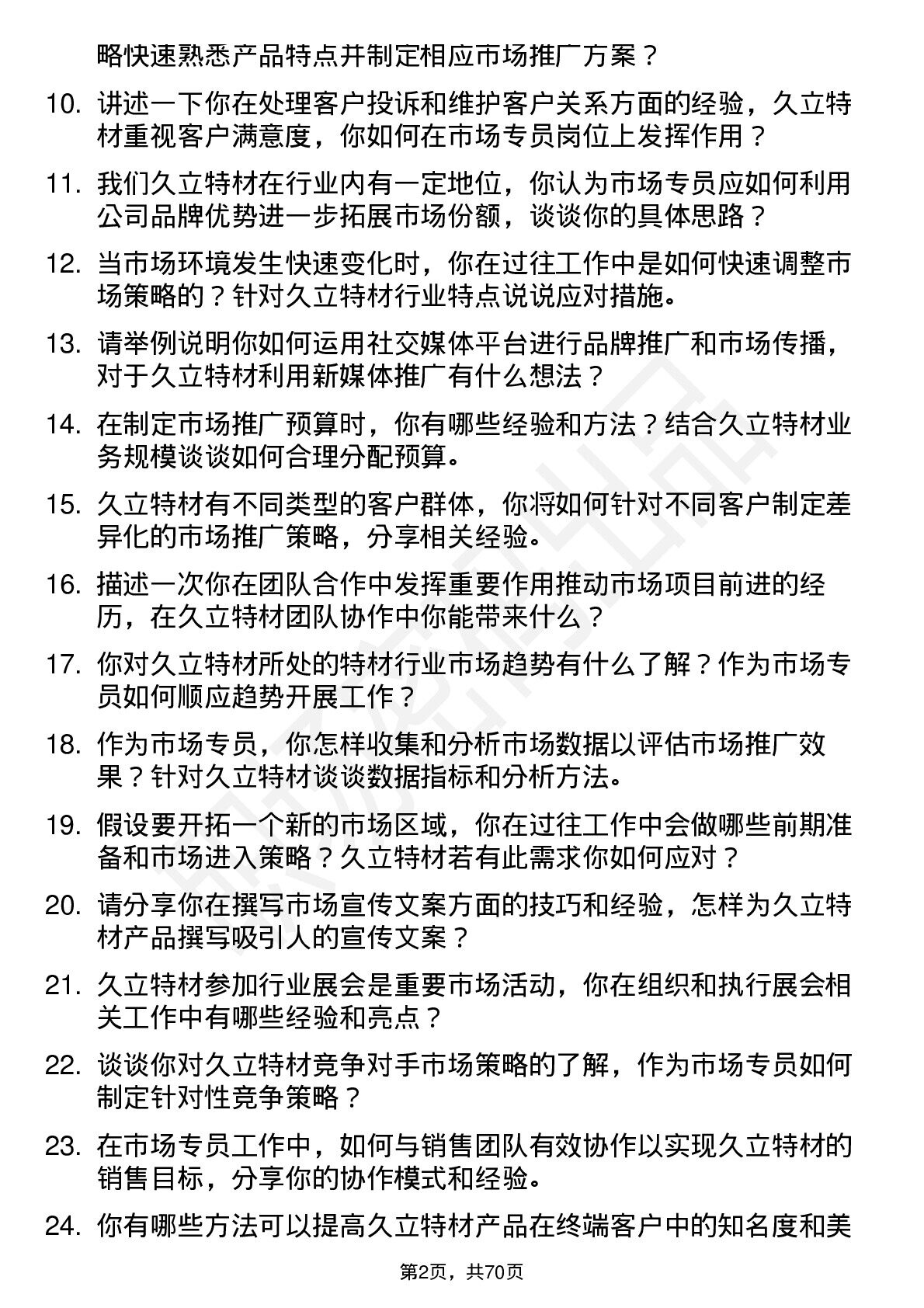 略快速熟悉产品特点并制定相应市场推广方案？

10. 讲述一下你在处理客户投诉和维护客户关系方面的经验，久立特材重视客户满意度，你如何在市场专员岗位上发挥作用？

11. 我们久立特材在行业内有一定地位，你认为市场专员应如何利用公司品牌优势进一步拓展市场份额，谈谈你的具体思路？

12. 当市场环境发生快速变化时，你在过往工作中是如何快速调整市场策略的？针对久立特材行业特点说说应对措施。

13. 请举例说明你如何运用社交媒体平台进行品牌推广和市场传播，对于久立特材利用新媒体推广有什么想法？

14. 在制定市场推广预算时，你有哪些经验和方法？结合久立特材业务规模谈谈如何合理分配预算。

15. 久立特材有不同类型的客户群体，你将如何针对不同客户制定差异化的市场推广策略，分享相关经验。

16. 描述一次你在团队合作中发挥重要作用推动市场项目前进的经历，在久立特材团队协作中你能带来什么？

17. 你对久立特材所处的特材行业市场趋势有什么了解？作为市场专员如何顺应趋势开展工作？

18. 作为市场专员，你怎样收集和分析市场数据以评估市场推广效果？针对久立特材谈谈数据指标和分析方法。

19. 假设要开拓一个新的市场区域，你在过往工作中会做哪些前期准备和市场进入策略？久立特材若有此需求你如何应对？

20. 请分享你在撰写市场宣传文案方面的技巧和经验，怎样为久立特材产品撰写吸引人的宣传文案？

21. 久立特材参加行业展会是重要市场活动，你在组织和执行展会相关工作中有哪些经验和亮点？

22. 谈谈你对久立特材竞争对手市场策略的了解，作为市场专员如何制定针对性竞争策略？

23. 在市场专员工作中，如何与销售团队有效协作以实现久立特材的销售目标，分享你的协作模式和经验。

24. 你有哪些方法可以提高久立特材产品在终端客户中的知名度和美

第2页，共70页